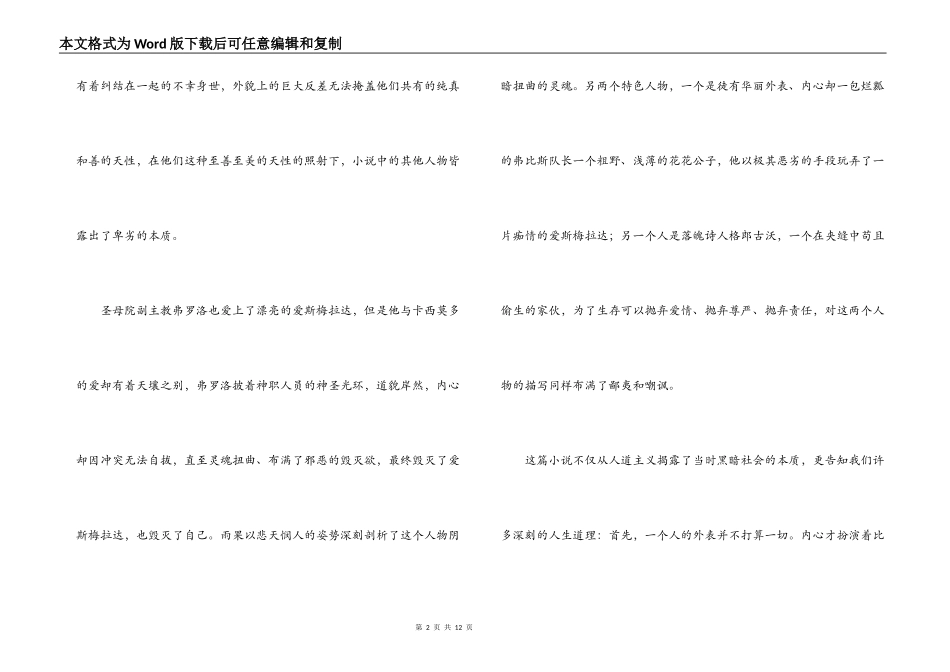 本文格式为Word版下载后可任意编辑和复制

有着纠结在一起的不幸身世，外貌上的巨大反差无法掩盖他们共有的纯真和善的天性，在他们这种至善至美的天性的照射下，小说中的其他人物皆露出了卑劣的本质。

圣母院副主教弗罗洛也爱上了漂亮的爱斯梅拉达，但是他与卡西莫多的爱却有着天壤之别，弗罗洛披着神职人员的神圣光环，道貌岸然，内心却因冲突无法自拔，直至灵魂扭曲、布满了邪恶的毁灭欲，最终毁灭了爱斯梅拉达，也毁灭了自己。雨果以悲天悯人的姿势深刻剖析了这个人物阴暗扭曲的灵魂。另两个特色人物，一个是徒有华丽外表、内心却一包烂瓤的弗比斯队长一个粗野、浅薄的花花公子，他以极其恶劣的手段玩弄了一片痴情的爱斯梅拉达；另一个人是落魄诗人格郎古沃，一个在夹缝中苟且偷生的家伙，为了生存可以抛弃爱情、抛弃尊严、抛弃责任，对这两个人物的描写同样布满了鄙夷和嘲讽。

这篇小说不仅从人道主义揭露了当时黑暗社会的本质，更告知我们许多深刻的人生道理：首先，一个人的外表并不打算一切。内心才扮演着比

第 2 页 共 12 页